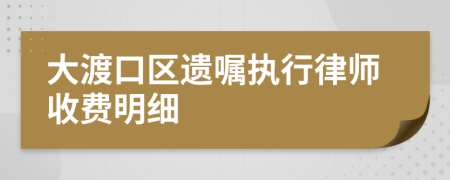 大渡口区遗嘱执行律师收费明细